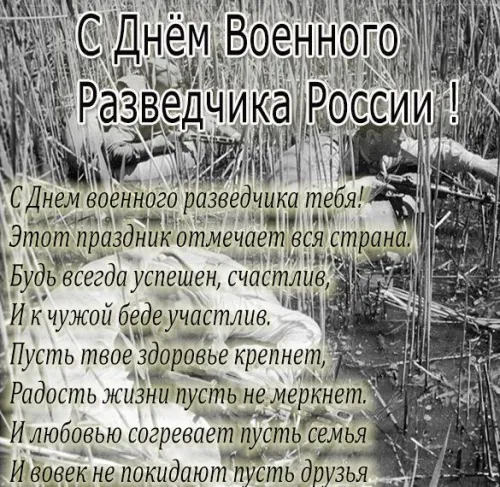 С Днём Военного
Разведчика России !

С Днем военного разведчика тебя!
Этот праздник отмечает вся страна.
Будь всегда успешен, счастлив,
И к чужой беде участлив.
Пусть твое здоровье крепнет,
Радость жизни пусть не меркнет.
И любовью согревает пусть семья
И вовек не покидают пусть друзья